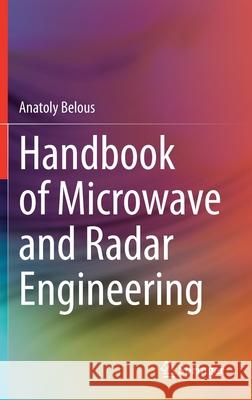 Anatoly Belous

Handbook of Microwave and Radar Engineering

Kraina Książek